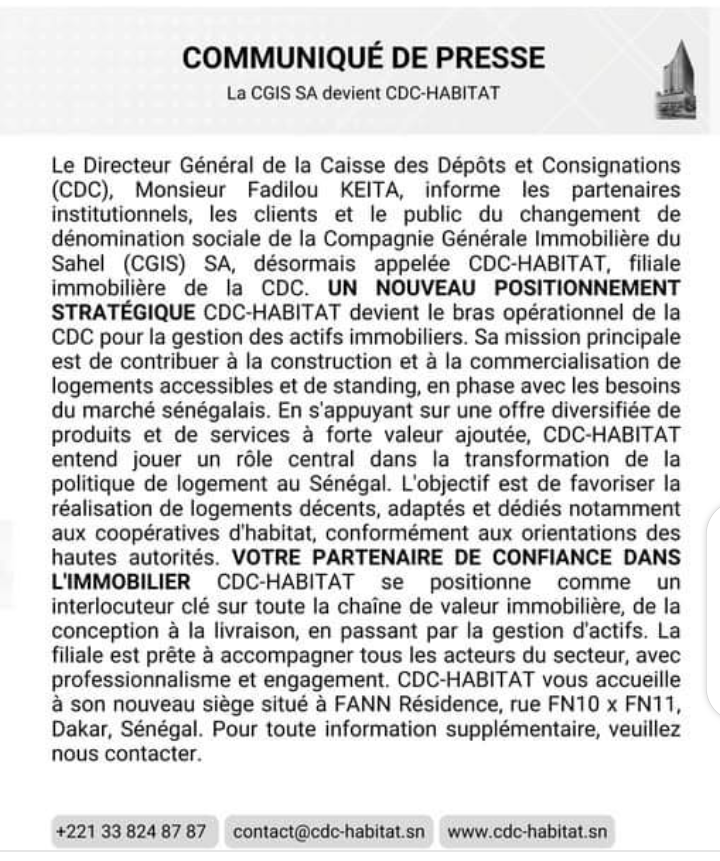 COMMUNIQUÉ DE PRESSE

La CGIS SA devient CDC-HABITAT

Le Directeur Général de la Caisse des Dépôts et Consignations (CDC), Monsieur Fadilou KEITA, informe les partenaires institutionnels, les clients et le public du changement de dénomination sociale de la Compagnie Générale Immobilière du Sahel (CGIS) SA, désormais appelée CDC-HABITAT, filiale immobilière de la CDC. UN NOUVEAU POSITIONNEMENT STRATÉGIQUE CDC-HABITAT devient le bras opérationnel de la CDC pour la gestion des actifs immobiliers. Sa mission principale est de contribuer à la construction et à la commercialisation de logements accessibles et de standing, en phase avec les besoins du marché sénégalais. En s'appuyant sur une offre diversifiée de produits et de services à forte valeur ajoutée, CDC-HABITAT entend jouer un rôle central dans la transformation de la politique de logement au Sénégal. L'objectif est de favoriser la réalisation de logements décents, adaptés et dédiés notamment aux coopératives d'habitat, conformément aux orientations des hautes autorités. VOTRE PARTENAIRE DE CONFIANCE DANS L'IMMOBILIER CDC-HABITAT se positionne comme un interlocuteur clé sur toute la chaîne de valeur immobilière, de la conception à la livraison, en passant par la gestion d'actifs. La filiale est prête à accompagner tous les acteurs du secteur, avec professionnalisme et engagement. CDC-HABITAT vous accueille à son nouveau siège situé à FANN Résidence, rue FN10 x FN11, Dakar, Sénégal. Pour toute information supplémentaire, veuillez nous contacter.

+221 33 824 87 87 contact@cdc-habitat.sn www.cdc-habitat.sn